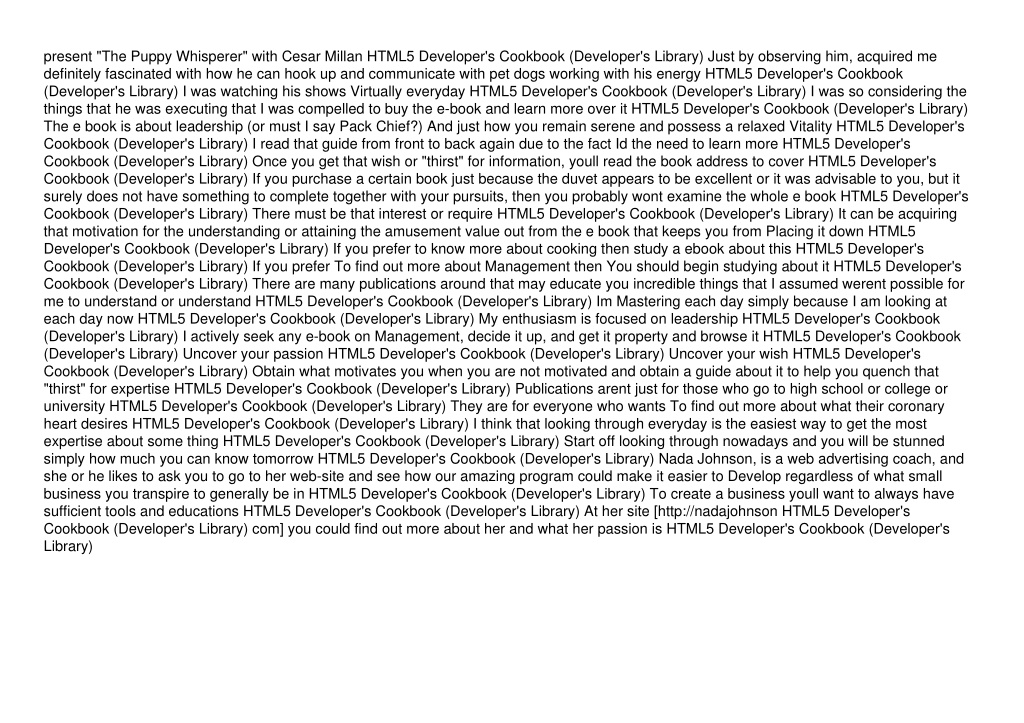 present "The Puppy Whisperer" with Cesar Millan HTML5 Developer's Cookbook (Developer's Library) Just by observing him, acquired me definitely fascinated with how he can hook up and communicate with pet dogs working with his energy HTML5 Developer's Cookbook (Developer's Library) I was watching his shows Virtually everyday HTML5 Developer's Cookbook (Developer's Library) I was so considering the things that he was executing that I was compelled to buy the e-book and learn more over it HTML5 Developer's Cookbook (Developer's Library) The e book is about leadership (or must I say Pack Chief?) And just how you remain serene and possess a relaxed Vitality HTML5 Developer's Cookbook (Developer's Library) I read that guide from front to back again due to the fact Id the need to learn more HTML5 Developer's Cookbook (Developer's Library) Once you get that wish or "thirst" for information, youll read the book address to cover HTML5 Developer's Cookbook (Developer's Library) If you purchase a certain book just because the duvet appears to be excellent or it was advisable to you, but it surely does not have something to complete together with your pursuits, then you probably wont examine the whole e book HTML5 Developer's Cookbook (Developer's Library) There must be that interest or require HTML5 Developer's Cookbook (Developer's Library) It can be acquiring that motivation for the understanding or attaining the amusement value out from the e book that keeps you from Placing it down HTML5 Developer's Cookbook (Developer's Library) If you prefer to know more about cooking then study a ebook about this HTML5 Developer's Cookbook (Developer's Library) If you prefer To find out more about Management then You should begin studying about it HTML5 Developer's Cookbook (Developer's Library) There are many publications around that may educate you incredible things that I assumed werent possible for me to understand or understand HTML5 Developer's Cookbook (Developer's Library) Im Mastering each day simply because I am looking at each day now HTML5 Developer's Cookbook (Developer's Library) My enthusiasm is focused on leadership HTML5 Developer's Cookbook (Developer's Library) I actively seek any e-book on Management, decide it up, and get it property and browse it HTML5 Developer's Cookbook (Developer's Library) Uncover your passion HTML5 Developer's Cookbook (Developer's Library) Uncover your wish HTML5 Developer's Cookbook (Developer's Library) Obtain what motivates you when you are not motivated and obtain a guide about it to help you quench that "thirst" for expertise HTML5 Developer's Cookbook (Developer's Library) Publications arent just for those who go to high school or college or university HTML5 Developer's Cookbook (Developer's Library) They are for everyone who wants To find out more about what their coronary heart desires HTML5 Developer's Cookbook (Developer's Library) I think that looking through everyday is the easiest way to get the most expertise about some thing HTML5 Developer's Cookbook (Developer's Library) Start off looking through nowadays and you will be stunned simply how much you can know tomorrow HTML5 Developer's Cookbook (Developer's Library) Nada Johnson, is a web advertising coach, and she or he likes to ask you to go to her web-site and see how our amazing program could make it easier to Develop regardless of what small business you transpire to generally be in HTML5 Developer's Cookbook (Developer's Library) To create a business youll want to always have sufficient tools and educations HTML5 Developer's Cookbook (Developer's Library) At her site [http://nadajohnson HTML5 Developer's Cookbook (Developer's Library) com] you could find out more about her and what her passion is HTML5 Developer's Cookbook (Developer's Library)